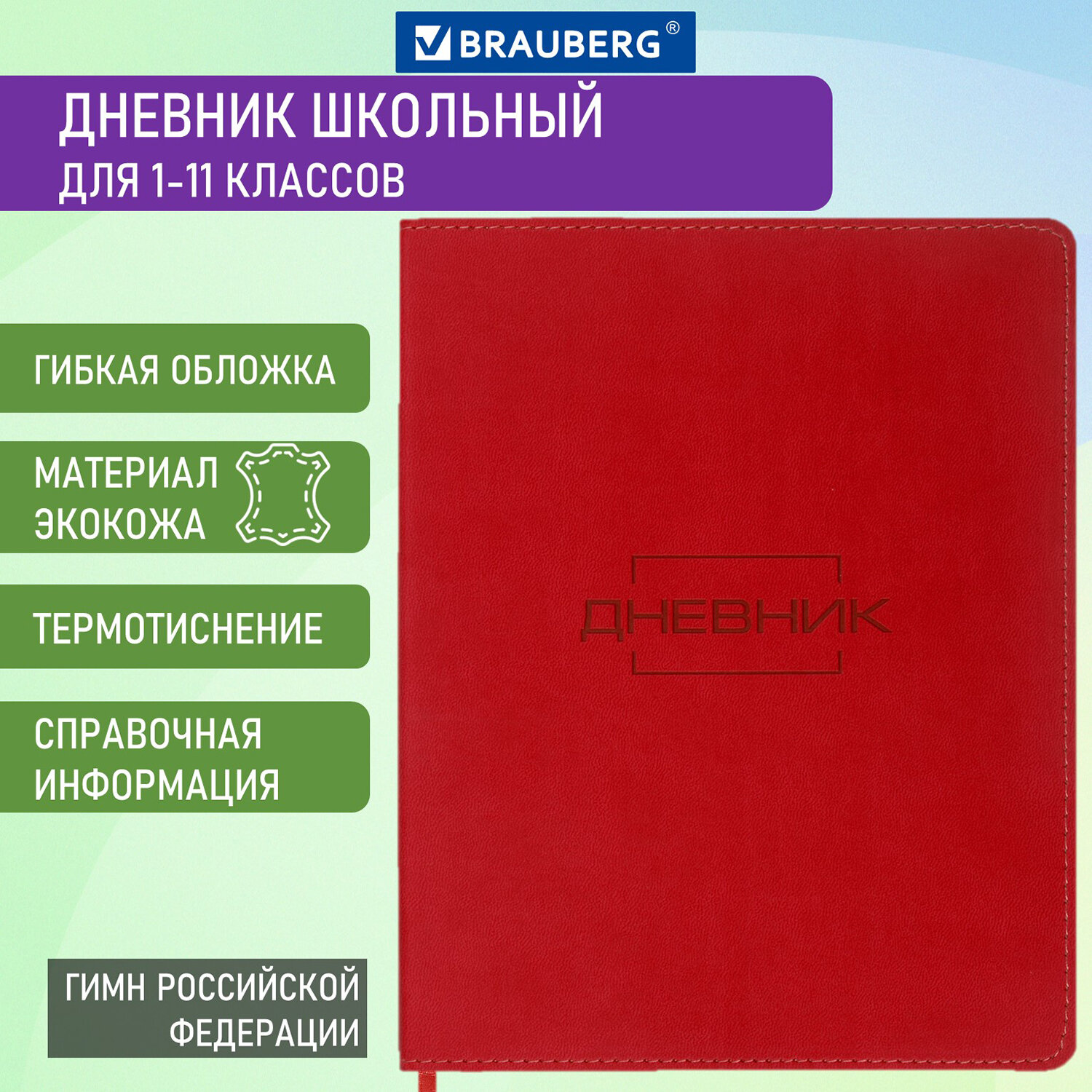 BRAUBERG®

ДНЕВНИК ШКОЛЬНЫЙ
ДЛЯ 1-11 КЛАССОВ

ГИБКАЯ ОБЛОЖКА

МАТЕРИАЛ ЭКОКОЖА

ТЕРМОТИСНЕНИЕ

СПРАВОЧНАЯ ИНФОРМАЦИЯ

ГИМН РОССИЙСКОЙ ФЕДЕРАЦИИ

ДНЕВНИК